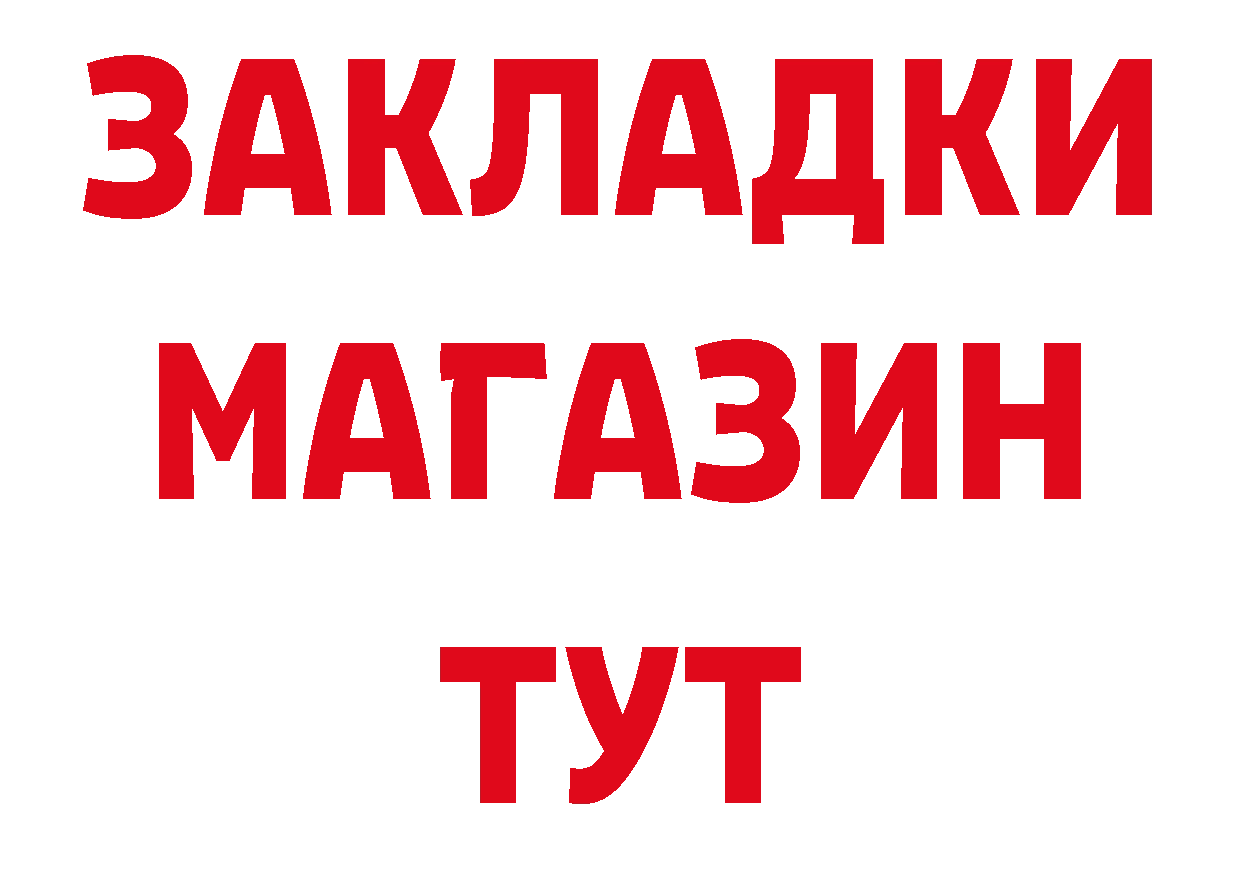 ЗАКЛАДКИ МАГАЗИН ТУТ